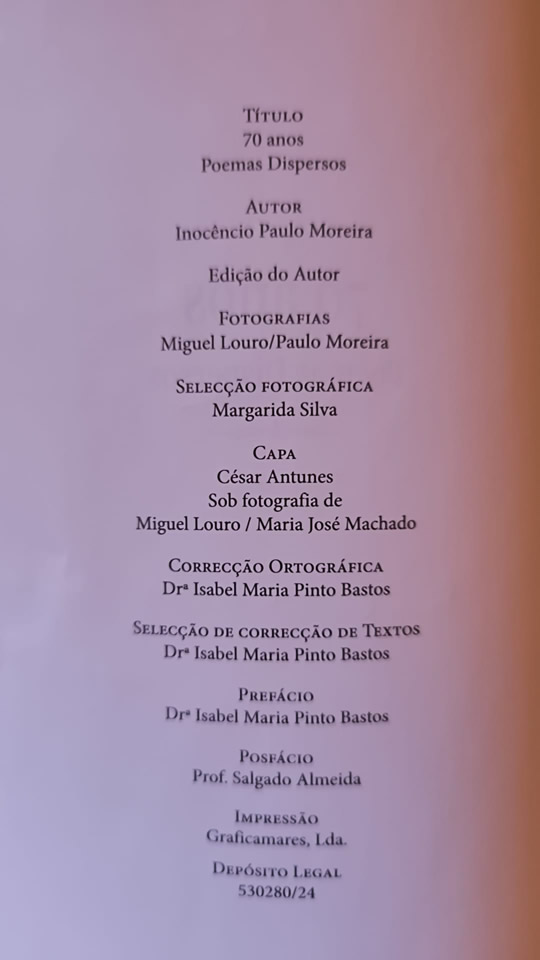 Título
70 anos
Poemas Dispersos

Autor
Inocêncio Paulo Moreira

Edição do Autor

Fotografias
Miguel Louro/Paulo Moreira

Selecção fotográfica
Margarida Silva

Capa
César Antunes
Sob fotografia de
Miguel Louro / Maria José Machado

Correcção Ortográfica
Drª Isabel Maria Pinto Bastos

Selecção de correcção de Textos
Drª Isabel Maria Pinto Bastos

Prefácio
Drª Isabel Maria Pinto Bastos

Posfácio
Prof. Salgado Almeida

Impressão
Graficamares, Lda.

Depósito Legal
530280/24